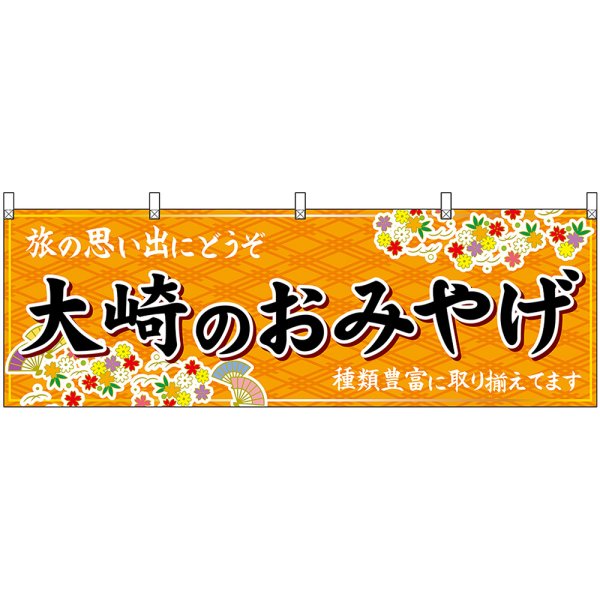 旅の思い出にどうぞ

大崎のおみやげ

種類豊富に取り揃えてます